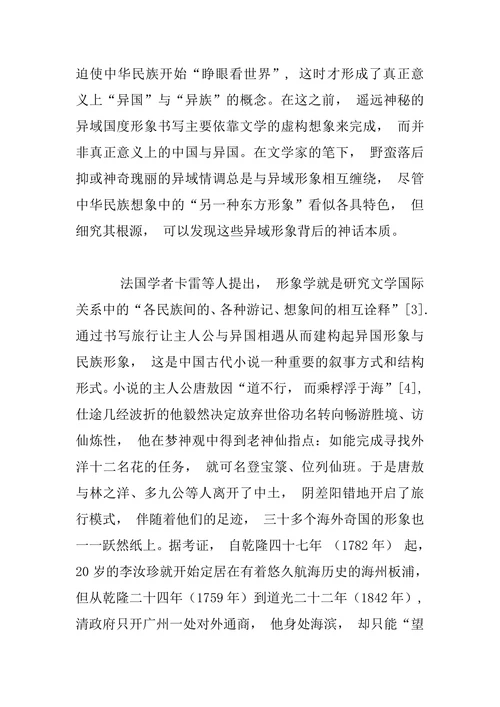 迫使中华民族开始“睁眼看世界”，这时才形成了真正意义上“异国”与“异族”的概念。在这之前，遥远神秘的异域国度形象书写主要依靠文学的虚构想象来完成，而并非真正意义上的中国与异国。在文学家的笔下，野蛮落后抑或神奇瑰丽的异域情调总是与异域形象相互缠绕，尽管中华民族想象中的“另一种东方形象”看似各具特色，但细究其根源，可以发现这些异域形象背后的神话本质。

法国学者卡雷等人提出，形象学就是研究文学国际关系中的“各民族间的、各种游记、想象间的相互诠释”[3].通过书写旅行让主人公与异国相遇从而建构起异国形象与民族形象，这是中国古代小说一种重要的叙事方式和结构形式。小说的主人公唐敖因“道不行，而乘桴浮于海”[4]，仕途几经波折的他毅然决定放弃世俗功名转向畅游胜境、访仙炼性，他在梦神观中得到老神仙指点：如能完成寻找外洋十二名花的任务，就可名登宝箓、位列仙班。于是唐敖与林之洋、多九公等人离开了中土，阴差阳错地开启了旅行模式，伴随着他们的足迹，三十多个海外奇国的形象也一一跃然纸上。据考证，自乾隆四十七年（1782年）起，20岁的李汝珍就开始定居在有着悠久航海历史的海州板浦，但从乾隆二十四年（1759年）到道光二十二年（1842年），清政府只开广州一处对外通商，他身处海滨，却只能“望